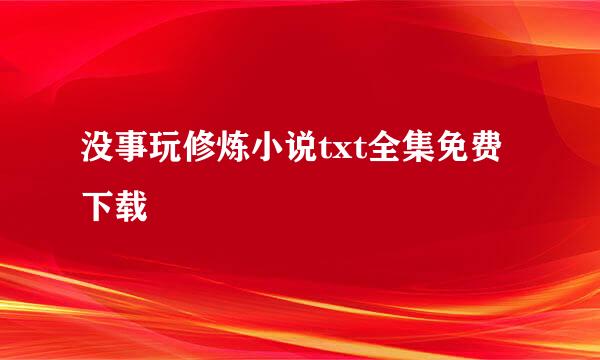 没事玩修炼小说txt全集免费下载